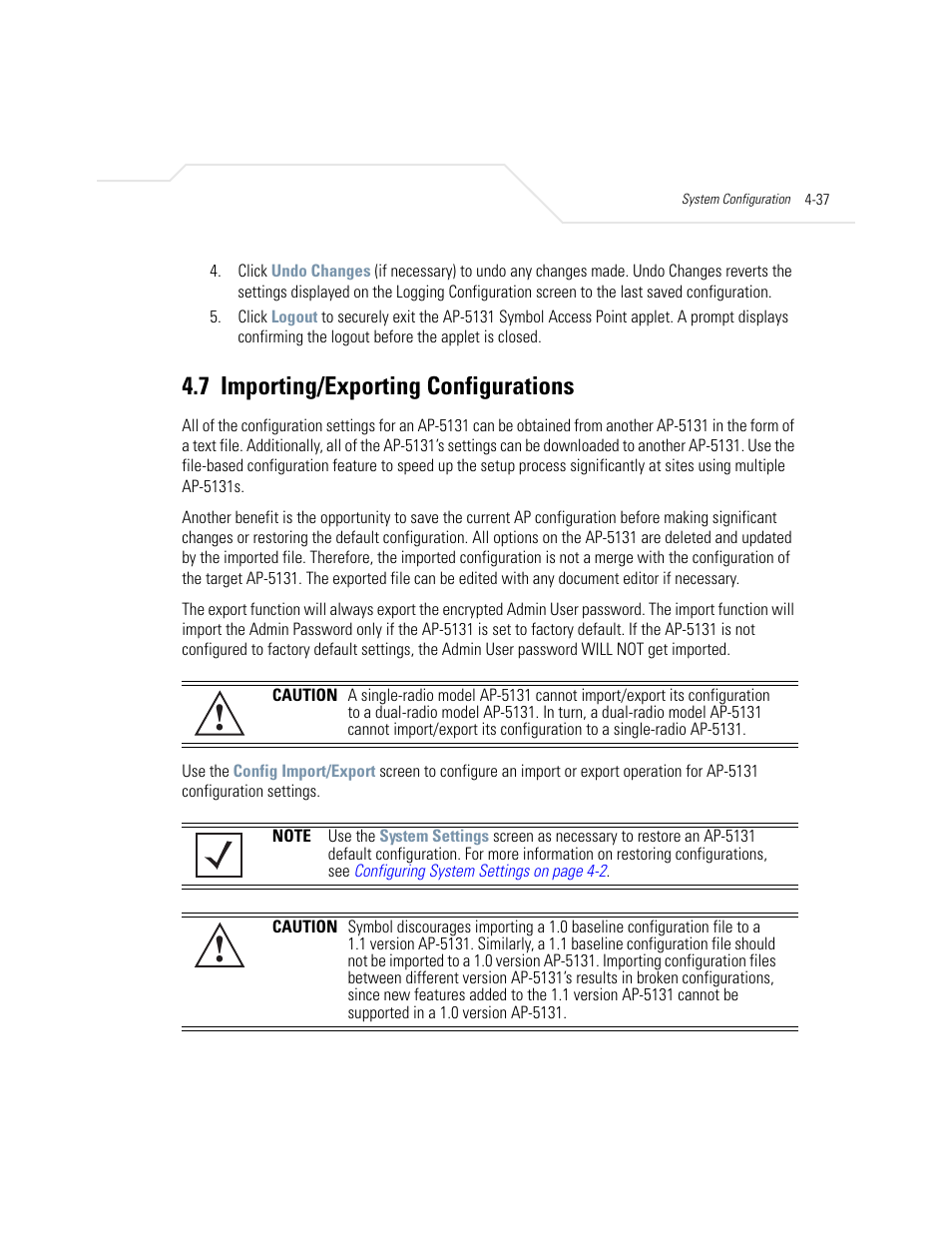 System Configuration 4-37

4. Click Undo Changes (if necessary) to undo any changes made. Undo Changes reverts the settings displayed on the Logging Configuration screen to the last saved configuration.

5. Click Logout to securely exit the AP-5131 Symbol Access Point applet. A prompt displays confirming the logout before the applet is closed.

4.7 Importing/Exporting Configurations

All of the configuration settings for an AP-5131 can be obtained from another AP-5131 in the form of a text file. Additionally, all of the AP-5131's settings can be downloaded to another AP-5131. Use the file-based configuration feature to speed up the setup process significantly at sites using multiple AP-5131s.

Another benefit is the opportunity to save the current AP configuration before making significant changes or restoring the default configuration. All options on the AP-5131 are deleted and updated by the imported file. Therefore, the imported configuration is not a merge with the configuration of the target AP-5131. The exported file can be edited with any document editor if necessary.

The export function will always export the encrypted Admin User password. The import function will import the Admin Password only if the AP-5131 is set to factory default. If the AP-5131 is not configured to factory default settings, the Admin User password WILL NOT get imported.

CAUTION A single-radio model AP-5131 cannot import/export its configuration to a dual-radio model AP-5131. In turn, a dual-radio model AP-5131 cannot import/export its configuration to a single-radio AP-5131.

Use the Config Import/Export screen to configure an import or export operation for AP-5131 configuration settings.

NOTE Use the System Settings screen as necessary to restore an AP-5131 default configuration. For more information on restoring configurations, see Configuring System Settings on page 4-2.

CAUTION Symbol discourages importing a 1.0 baseline configuration file to a 1.1 version AP-5131. Similarly, a 1.1 baseline configuration file should not be imported to a 1.0 version AP-5131. Importing configuration files between different version AP-5131's results in broken configurations, since new features added to the 1.1 version AP-5131 cannot be supported in a 1.0 version AP-5131.